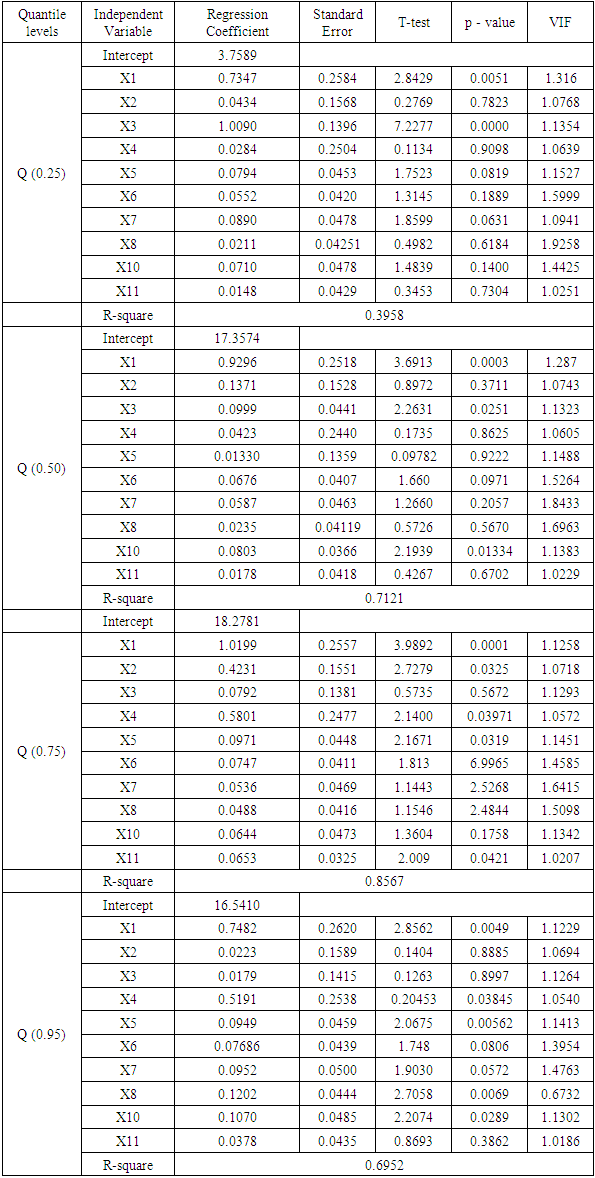 | Quantile levels | Independent Variable | Regression Coefficient | Standard Error | T-test | p - value | VIF |
|---|---|---|---|---|---|---|
| Q (0.25) | Intercept | 3.7589 | | | | |
| | X1 | 0.7347 | 0.2584 | 2.8429 | 0.0051 | 1.316 |
| | X2 | 0.0434 | 0.1568 | 0.2769 | 0.7823 | 1.0768 |
| | X3 | 1.0090 | 0.1396 | 7.2277 | 0.0000 | 1.1354 |
| | X4 | 0.0284 | 0.2504 | 0.1134 | 0.9098 | 1.0639 |
| | X5 | 0.0794 | 0.0453 | 1.7523 | 0.0819 | 1.1527 |
| | X6 | 0.0552 | 0.0420 | 1.3145 | 0.1889 | 1.5999 |
| | X7 | 0.0890 | 0.0478 | 1.8599 | 0.0631 | 1.0941 |
| | X8 | 0.0211 | 0.04251 | 0.4982 | 0.6184 | 1.9258 |
| | X10 | 0.0710 | 0.0478 | 1.4839 | 0.1400 | 1.4425 |
| | X11 | 0.0148 | 0.0429 | 0.3453 | 0.7304 | 1.0251 |
| | R-square | 0.3958 | | | | |
| Q (0.50) | Intercept | 17.3574 | | | | |
| | X1 | 0.9296 | 0.2518 | 3.6913 | 0.0003 | 1.287 |
| | X2 | 0.1371 | 0.1528 | 0.8972 | 0.3711 | 1.0743 |
| | X3 | 0.0999 | 0.0441 | 2.2631 | 0.0251 | 1.1323 |
| | X4 | 0.0423 | 0.2440 | 0.1735 | 0.8625 | 1.0605 |
| | X5 | 0.01330 | 0.1359 | 0.09782 | 0.9222 | 1.1488 |
| | X6 | 0.0676 | 0.0407 | 1.660 | 0.0971 | 1.5264 |
| | X7 | 0.0587 | 0.0463 | 1.2660 | 0.2057 | 1.8433 |
| | X8 | 0.0235 | 0.04119 | 0.5726 | 0.5670 | 1.6963 |
| | X10 | 0.0803 | 0.0366 | 2.1939 | 0.01334 | 1.1383 |
| | X11 | 0.0178 | 0.0418 | 0.4267 | 0.6702 | 1.0229 |
| | R-square | 0.7121 | | | | |
| Q (0.75) | Intercept | 18.2781 | | | | |
| | X1 | 1.0199 | 0.2557 | 3.9892 | 0.0001 | 1.1258 |
| | X2 | 0.4231 | 0.1551 | 2.7279 | 0.0325 | 1.0718 |
| | X3 | 0.0792 | 0.1381 | 0.5735 | 0.5672 | 1.1293 |
| | X4 | 0.5801 | 0.2477 | 2.1400 | 0.03971 | 1.0572 |
| | X5 | 0.0971 | 0.0448 | 2.1671 | 0.0319 | 1.1451 |
| | X6 | 0.0747 | 0.0411 | 1.813 | 6.9965 | 1.4585 |
| | X7 | 0.0536 | 0.0469 | 1.1443 | 2.5268 | 1.6415 |
| | X8 | 0.0488 | 0.0416 | 1.1546 | 2.4844 | 1.5098 |
| | X10 | 0.0644 | 0.0473 | 1.3604 | 0.1758 | 1.1342 |
| | X11 | 0.0653 | 0.0325 | 2.009 | 0.0421 | 1.0207 |
| | R-square | 0.8567 | | | | |
| Q (0.95) | Intercept | 16.5410 | | | | |
| | X1 | 0.7482 | 0.2620 | 2.8562 | 0.0049 | 1.1229 |
| | X2 | 0.0223 | 0.1589 | 0.1404 | 0.8885 | 1.0694 |
| | X3 | 0.0179 | 0.1415 | 0.1263 | 0.8997 | 1.1264 |
| | X4 | 0.5191 | 0.2538 | 0.20453 | 0.03845 | 1.0540 |
| | X5 | 0.0949 | 0.0459 | 2.0675 | 0.00562 | 1.1413 |
| | X6 | 0.07686 | 0.0439 | 1.748 | 0.0806 | 1.3954 |
| | X7 | 0.0952 | 0.0500 | 1.9030 | 0.0572 | 1.4763 |
| | X8 | 0.1202 | 0.0444 | 2.7058 | 0.0069 | 0.6732 |
| | X10 | 0.1070 | 0.0485 | 2.2074 | 0.0289 | 1.1302 |
| | X11 | 0.0378 | 0.0435 | 0.8693 | 0.3862 | 1.0186 |
| | R-square | 0.6952 | | | | |